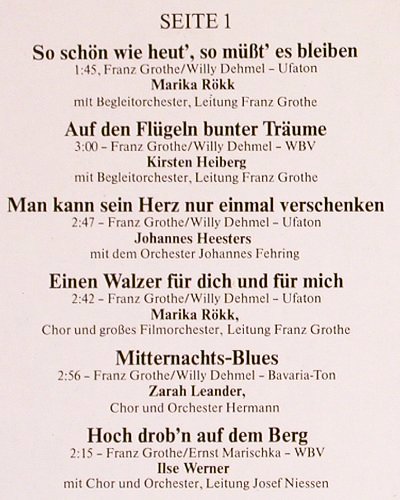 SEITE 1

So schön wie heut', so müßt' es bleiben
1:45, Franz Grothe/Willy Dehmel – Ufaton
Marika Rökk
mit Begleitorchester, Leitung Franz Grothe

Auf den Flügeln bunter Träume
3:00 – Franz Grothe/Willy Dehmel – WBV
Kirsten Heiberg
mit Begleitorchester, Leitung Franz Grothe

Man kann sein Herz nur einmal verschenken
2:47 – Franz Grothe/Willy Dehmel – Ufaton
Johannes Heesters
mit dem Orchester Johannes Fehring

Einen Walzer für dich und für mich
2:42 – Franz Grothe/Willy Dehmel – Ufaton
Marika Rökk,
Chor und großes Filmorchester, Leitung Franz Grothe

Mitternachts-Blues
2:56 – Franz Grothe/Willy Dehmel – Bavaria-Ton
Zarah Leander,
Chor und Orchester Hermann

Hoch drob'n auf dem Berg
2:15 – Franz Grothe/Ernst Marischka – WBV
Ilse Werner
mit Chor und Orchester, Leitung Josef Niessen